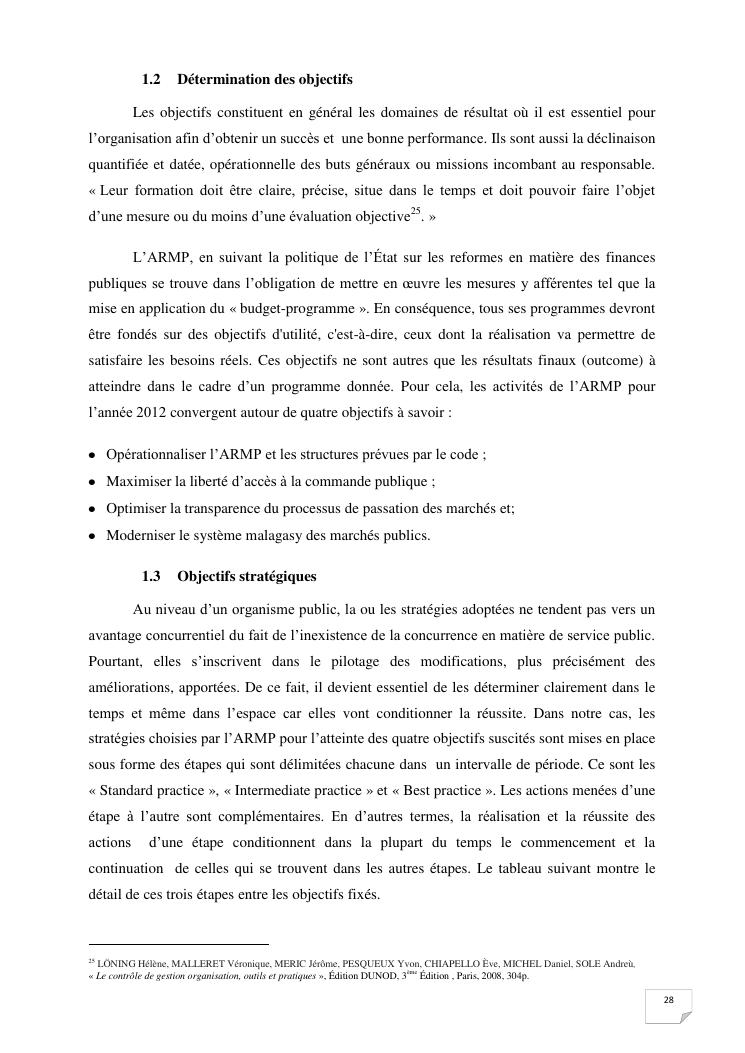 1.2 Détermination des objectifs

Les objectifs constituent en général les domaines de résultat où il est essentiel pour l'organisation afin d'obtenir un succès et une bonne performance. Ils sont aussi la déclinaison quantifiée et datée, opérationnelle des buts généraux ou missions incombant au responsable. « Leur formation doit être claire, précise, situe dans le temps et doit pouvoir faire l'objet d'une mesure ou du moins d'une évaluation objective$^{25}$. »

L'ARMP, en suivant la politique de l'État sur les reformes en matière des finances publiques se trouve dans l'obligation de mettre en œuvre les mesures y afférentes tel que la mise en application du « budget-programme ». En conséquence, tous ses programmes devront être fondés sur des objectifs d'utilité, c'est-à-dire, ceux dont la réalisation va permettre de satisfaire les besoins réels. Ces objectifs ne sont autres que les résultats finaux (outcome) à atteindre dans le cadre d'un programme donnée. Pour cela, les activités de l'ARMP pour l'année 2012 convergent autour de quatre objectifs à savoir :

• Opérationnaliser l'ARMP et les structures prévues par le code ;
• Maximiser la liberté d'accès à la commande publique ;
• Optimiser la transparence du processus de passation des marchés et;
• Moderniser le système malagasy des marchés publics.

1.3 Objectifs stratégiques

Au niveau d'un organisme public, la ou les stratégies adoptées ne tendent pas vers un avantage concurrentiel du fait de l'inexistence de la concurrence en matière de service public. Pourtant, elles s'inscrivent dans le pilotage des modifications, plus précisément des améliorations, apportées. De ce fait, il devient essentiel de les déterminer clairement dans le temps et même dans l'espace car elles vont conditionner la réussite. Dans notre cas, les stratégies choisies par l'ARMP pour l'atteinte des quatre objectifs suscités sont mises en place sous forme des étapes qui sont délimitées chacune dans un intervalle de période. Ce sont les « Standard practice », « Intermediate practice » et « Best practice ». Les actions menées d'une étape à l'autre sont complémentaires. En d'autres termes, la réalisation et la réussite des actions d'une étape conditionnent dans la plupart du temps le commencement et la continuation de celles qui se trouvent dans les autres étapes. Le tableau suivant montre le détail de ces trois étapes entre les objectifs fixés.

$^{25}$ LÖNING Hélène, MALLERET Véronique, MERIC Jérôme, PESQUEUX Yvon, CHIAPELLO Ève, MICHEL Daniel, SOLE Andreù, « Le contrôle de gestion organisation, outils et pratiques », Édition DUNOD, 3$^{ème}$ Édition , Paris, 2008, 304p.

28